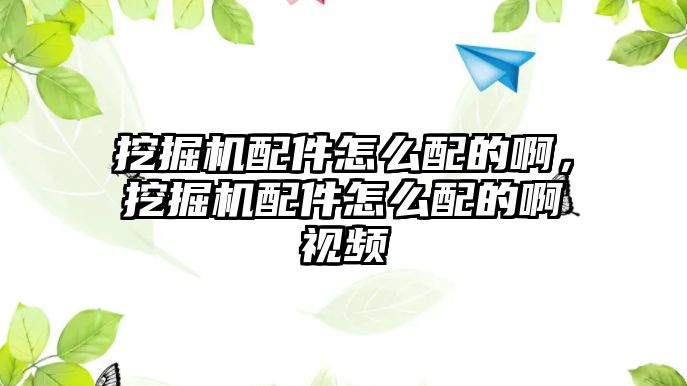 挖掘机配件怎么配的啊，挖掘机配件怎么配的啊视频